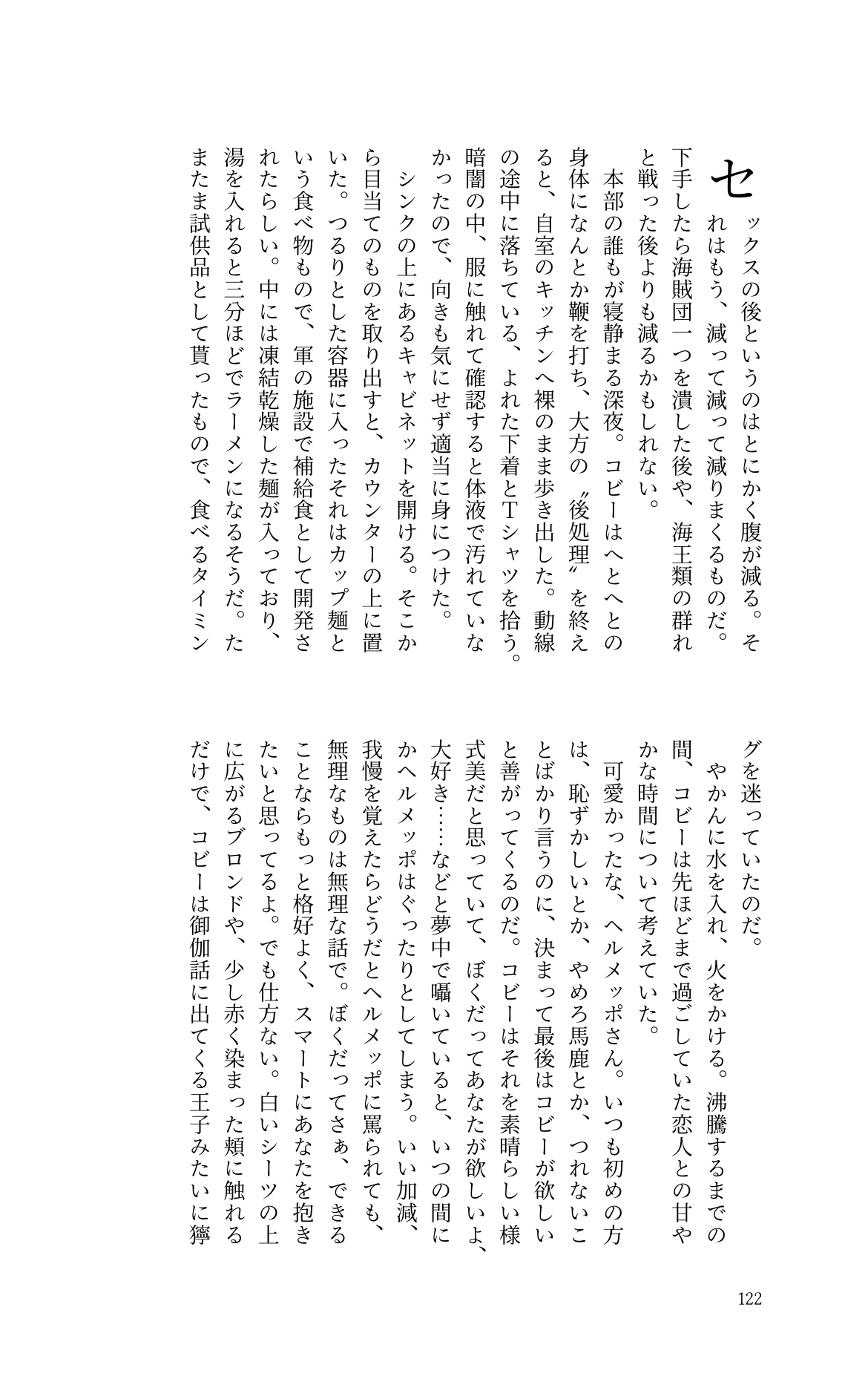 セックスの後というのはとにかく腹が減る。それはもう、減って減って減りまくるものだ。下手したら海賊団一つを潰した後や、海王類の群れと戦った後よりも減るかもしれない。

本部の誰もが寝静まる深夜。コビーはへとへとの身体になんとか鞭を打ち、大方の〝後処理〟を終えると、自室のキッチンへ裸のまま歩き出した。動線の途中に落ちている、よれた下着とTシャツを拾う。暗闇の中、服に触れて確認すると体液で汚れていなかったので、向きも気にせず適当に身につけた。

シンクの上にあるキャビネットを開ける。そこから目当てのものを取り出すと、カウンターの上に置いた。つるりとした容器に入ったそれはカップ麺という食べ物もので、軍の施設で補給食として開発されたらしい。中には凍結乾燥した麺が入っており、湯を入れると三分ほどでラーメンになるそうだ。たまたま試供品として貰ったもので、食べるタイミングを迷っていたのだ。

やかんに水を入れ、火をかける。沸騰するまでの間、コビーは先ほどまで過ごしていた恋人との甘やかな時間について考えていた。

可愛かったな、ヘルメッポさん。いつも初めの方は、恥ずかしいとか、やめろ馬鹿とか、つれないことばかり言うのに、決まって最後はコビーが欲しいと善がってくるのだ。コビーはそれを素晴らしい様式美だと思っていて、ぼくだってあなたが欲しいよ、大好き……などと夢中で囁いていると、いつの間にかヘルメッポはぐったりとしてしまう。いい加減、我慢を覚えたらどうだとヘルメッポに罵られても、無理なものは無理な話で。ぼくだってさぁ、できることならもっと格好よく、スマートにあなたを抱きたいと思ってるよ。でも仕方ない。白いシーツの上に広がるブロンドや、少し赤く染まった頬に触れるだけで、コビーは御伽話に出てくる王子みたいに獰

122